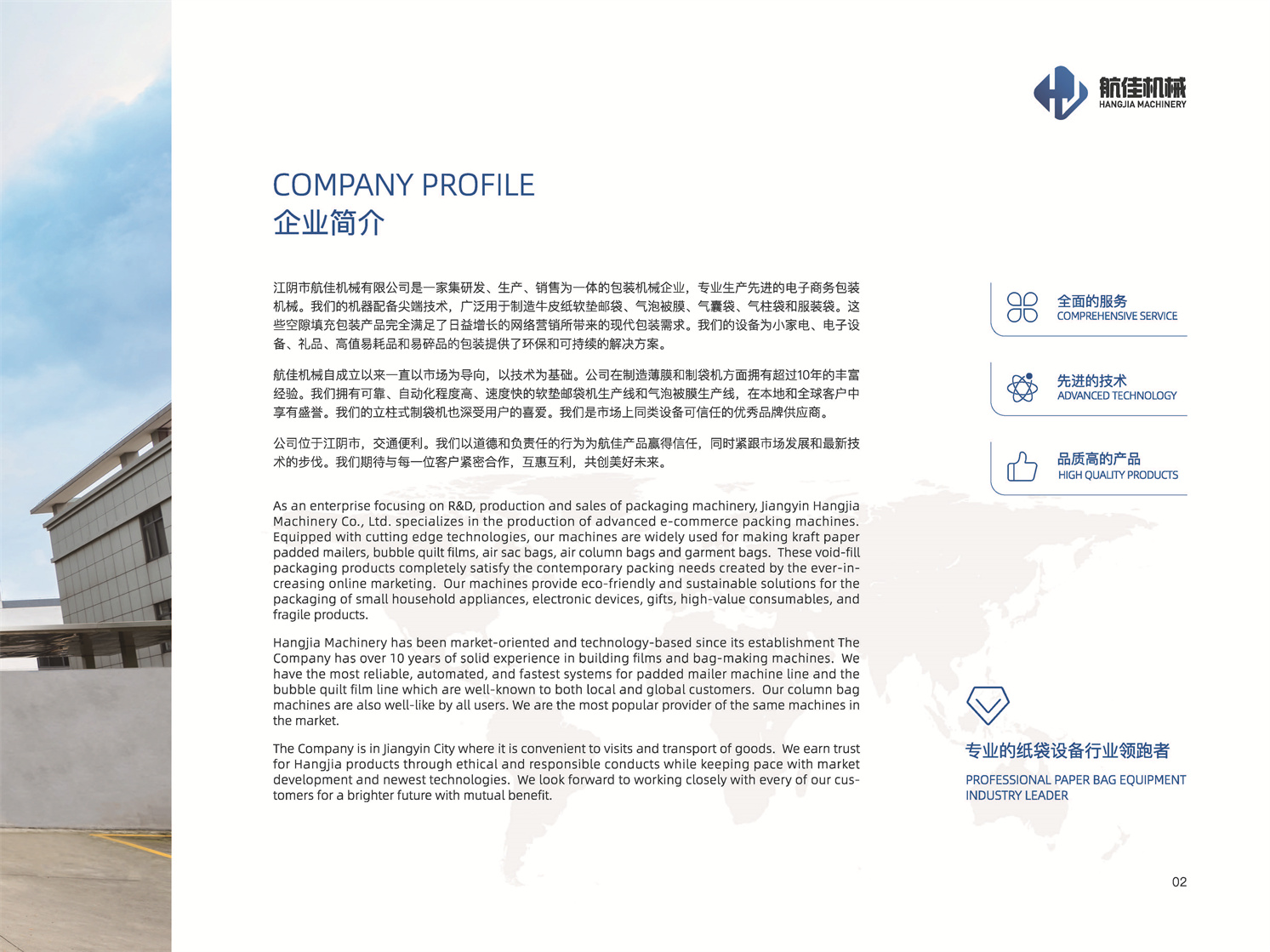 航佳机械
HANGJIA MACHINERY

COMPANY PROFILE
企业简介

江阴市航佳机械有限公司是一家集研发、生产、销售为一体的包装机械企业，专业生产先进的电子商务包装机械。我们的机器配备尖端技术，广泛用于制造牛皮纸软垫邮袋、气泡被膜、气囊袋、气柱袋和服装袋。这些空隙填充包装产品完全满足了日益增长的网络营销所带来的现代包装需求。我们的设备为小家电、电子设备、礼品、高值易耗品和易碎品的包装提供了环保和可持续的解决方案。

航佳机械自成立以来一直以市场为导向，以技术为基础。公司在制造薄膜和制袋机方面拥有超过10年的丰富经验。我们拥有可靠、自动化程度高、速度快的软垫邮袋机生产线和气泡被膜生产线，在本地和全球客户中享有盛誉。我们的立柱式制袋机也深受用户的喜爱。我们是市场上同类设备可信任的优秀品牌供应商。

公司位于江阴市，交通便利。我们以道德和负责任的行为为航佳产品赢得信任，同时紧跟市场发展和最新技术的步伐。我们期待与每一位客户紧密合作，互惠互利，共创美好未来。

As an enterprise focusing on R&D, production and sales of packaging machinery, Jiangyin Hangjia Machinery Co., Ltd. specializes in the production of advanced e-commerce packing machines. Equipped with cutting edge technologies, our machines are widely used for making kraft paper padded mailers, bubble quilt films, air sac bags, air column bags and garment bags. These void-fill packaging products completely satisfy the contemporary packing needs created by the ever-increasing online marketing. Our machines provide eco-friendly and sustainable solutions for the packaging of small household appliances, electronic devices, gifts, high-value consumables, and fragile products.

Hangjia Machinery has been market-oriented and technology-based since its establishment The Company has over 10 years of solid experience in building films and bag-making machines. We have the most reliable, automated, and fastest systems for padded mailer machine line and the bubble quilt film line which are well-known to both local and global customers. Our column bag machines are also well-like by all users. We are the most popular provider of the same machines in the market.

The Company is in Jiangyin City where it is convenient to visits and transport of goods. We earn trust for Hangjia products through ethical and responsible conducts while keeping pace with market development and newest technologies. We look forward to working closely with every of our customers for a brighter future with mutual benefit.

全面的服务
COMPREHENSIVE SERVICE

先进的技术
ADVANCED TECHNOLOGY

品质高的产品
HIGH QUALITY PRODUCTS

专业的纸袋设备行业领跑者
PROFESSIONAL PAPER BAG EQUIPMENT INDUSTRY LEADER

02